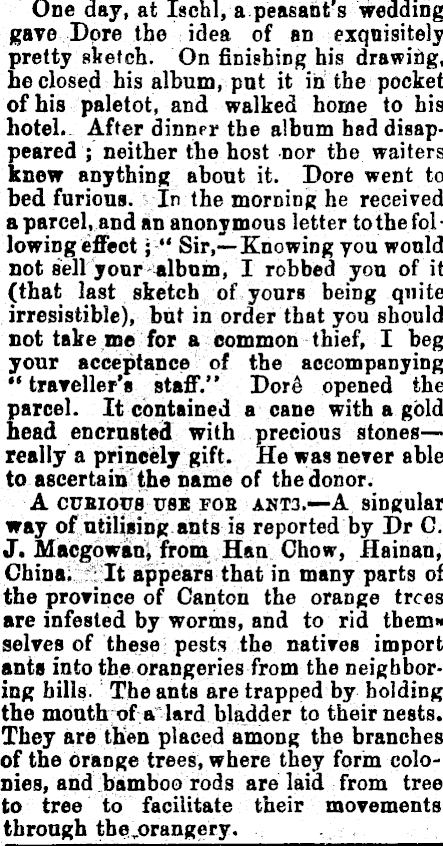 One day, at Ischl, a peasant's wedding gave Dore the idea of an exquisitely pretty sketch. On finishing his drawing, he closed his album, put it in the pocket of his paletot, and walked home to his hotel. After dinner the album had disappeared; neither the host nor the waiters knew anything about it. Dore went to bed furious. In the morning he received a parcel, and an anonymous letter to the following effect; "Sir,—Knowing you would not sell your album, I robbed you of it (that last sketch of yours being quite irresistible), but in order that you should not take me for a common thief, I beg your acceptance of the accompanying "traveller's staff." Dorê opened the parcel. It contained a cane with a gold head encrusted with precious stones—really a princely gift. He was never able to ascertain the name of the donor.

A CURIOUS USE FOR ANTS.—A singular way of utilising ants is reported by Dr C. J. Macgowan, from Han Chow, Hainan, China. It appears that in many parts of the province of Canton the orange trees are infested by worms, and to rid themselves of these pests the natives import ants into the orangeries from the neighboring hills. The ants are trapped by holding the mouth of a lard bladder to their nests. They are then placed among the branches of the orange trees, where they form colonies, and bamboo rods are laid from tree to tree to facilitate their movements through the orangery.